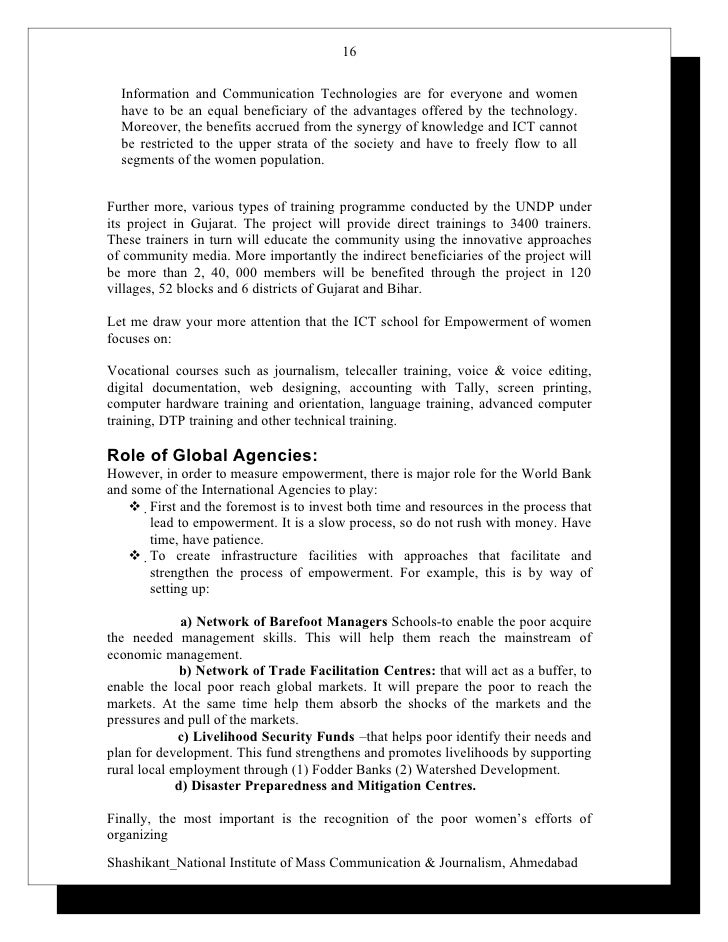 16

Information and Communication Technologies are for everyone and women have to be an equal beneficiary of the advantages offered by the technology. Moreover, the benefits accrued from the synergy of knowledge and ICT cannot be restricted to the upper strata of the society and have to freely flow to all segments of the women population.

Further more, various types of training programme conducted by the UNDP under its project in Gujarat. The project will provide direct trainings to 3400 trainers. These trainers in turn will educate the community using the innovative approaches of community media. More importantly the indirect beneficiaries of the project will be more than 2, 40, 000 members will be benefited through the project in 120 villages, 52 blocks and 6 districts of Gujarat and Bihar.

Let me draw your more attention that the ICT school for Empowerment of women focuses on:

Vocational courses such as journalism, telecaller training, voice & voice editing, digital documentation, web designing, accounting with Tally, screen printing, computer hardware training and orientation, language training, advanced computer training, DTP training and other technical training.

Role of Global Agencies:
However, in order to measure empowerment, there is major role for the World Bank and some of the International Agencies to play:
❖ First and the foremost is to invest both time and resources in the process that lead to empowerment. It is a slow process, so do not rush with money. Have time, have patience.
❖ To create infrastructure facilities with approaches that facilitate and strengthen the process of empowerment. For example, this is by way of setting up:

a) Network of Barefoot Managers Schools-to enable the poor acquire the needed management skills. This will help them reach the mainstream of economic management.
b) Network of Trade Facilitation Centres: that will act as a buffer, to enable the local poor reach global markets. It will prepare the poor to reach the markets. At the same time help them absorb the shocks of the markets and the pressures and pull of the markets.
c) Livelihood Security Funds –that helps poor identify their needs and plan for development. This fund strengthens and promotes livelihoods by supporting rural local employment through (1) Fodder Banks (2) Watershed Development.
d) Disaster Preparedness and Mitigation Centres.

Finally, the most important is the recognition of the poor women's efforts of organizing

Shashikant_National Institute of Mass Communication & Journalism, Ahmedabad